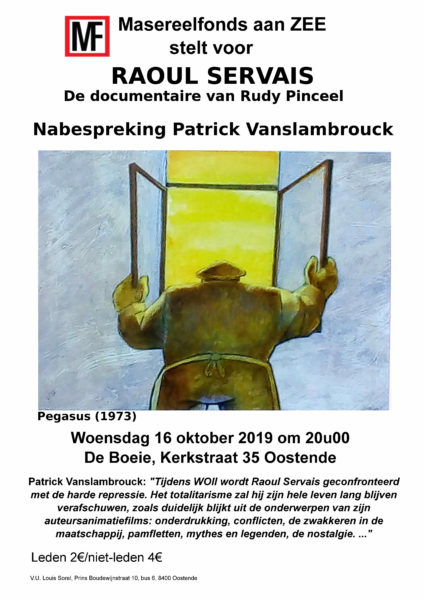 MF

Masereelfonds aan ZEE stelt voor

RAOUL SERVAIS

De documentaire van Rudy Pinceel

Nabespreking Patrick Vanslambrouck

Pegasus (1973)

Woensdag 16 oktober 2019 om 20u00

De Boeie, Kerkstraat 35 Oostende

Patrick Vanslambrouck: "Tijdens WOII wordt Raoul Servais geconfronteerd met de harde repressie. Het totalitarisme zal hij zijn hele leven lang blijven verafschuwen, zoals duidelijk blijkt uit de onderwerpen van zijn auteursanimatiefilms: onderdrukking, conflicten, de zwakkeren in de maatschappij, pamfletten, mythes en legenden, de nostalgie. ..."

Leden 2€/niet-leden 4€

V.U. Louis Sorel, Prins Boudewijnstraat 10, bus 6, 8400 Oostende